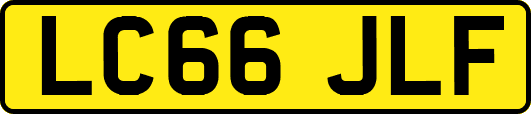 LC66 JLF